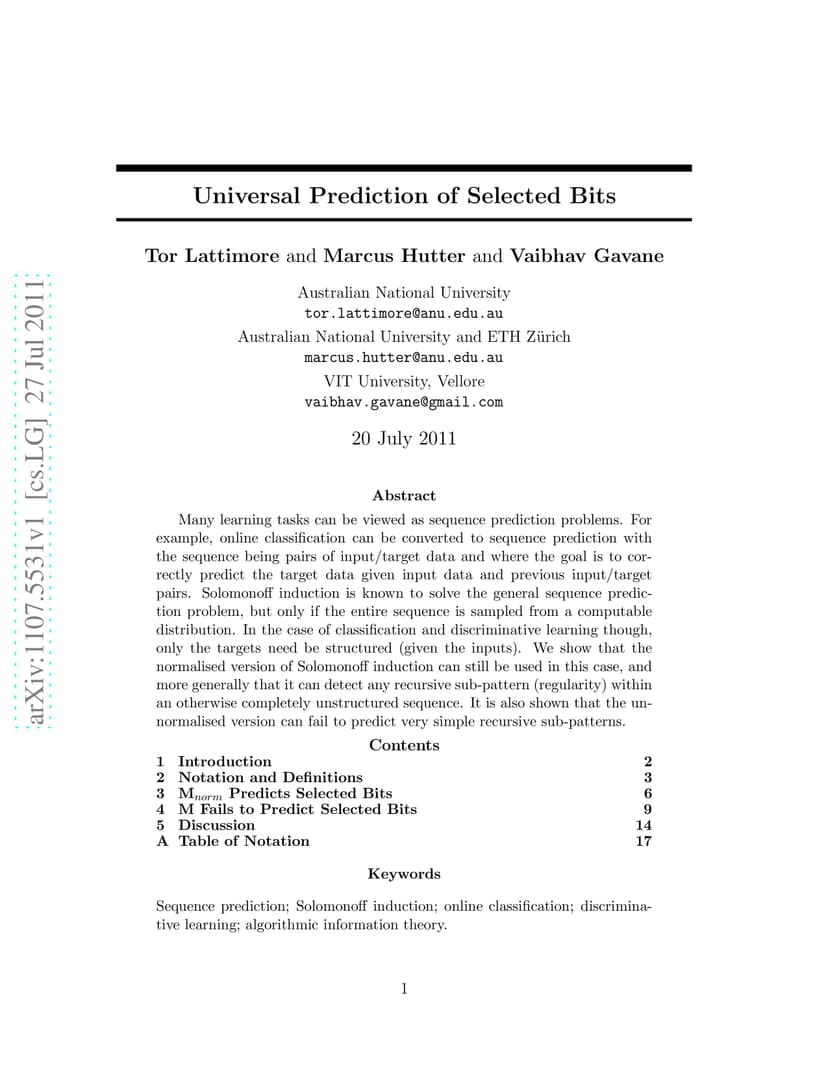 arXiv:1107.5531v1 [cs.LG] 27 Jul 2011

Universal Prediction of Selected Bits

Tor Lattimore and Marcus Hutter and Vaibhav Gavane

Australian National University
tor.lattimore@anu.edu.au
Australian National University and ETH Zürich
marcus.hutter@anu.edu.au
VIT University, Vellore
vaibhav.gavane@gmail.com

20 July 2011

Abstract

Many learning tasks can be viewed as sequence prediction problems. For example, online classification can be converted to sequence prediction with the sequence being pairs of input/target data and where the goal is to correctly predict the target data given input data and previous input/target pairs. Solomonoff induction is known to solve the general sequence prediction problem, but only if the entire sequence is sampled from a computable distribution. In the case of classification and discriminative learning though, only the targets need be structured (given the inputs). We show that the normalised version of Solomonoff induction can still be used in this case, and more generally that it can detect any recursive sub-pattern (regularity) within an otherwise completely unstructured sequence. It is also shown that the unnormalised version can fail to predict very simple recursive sub-patterns.

Contents

| | | |
|---|---|---|
| 1 | Introduction | 2 |
| 2 | Notation and Definitions | 3 |
| 3 | $M_{norm}$ Predicts Selected Bits | 6 |
| 4 | M Fails to Predict Selected Bits | 9 |
| 5 | Discussion | 14 |
| A | Table of Notation | 17 |

Keywords

Sequence prediction; Solomonoff induction; online classification; discriminative learning; algorithmic information theory.

1